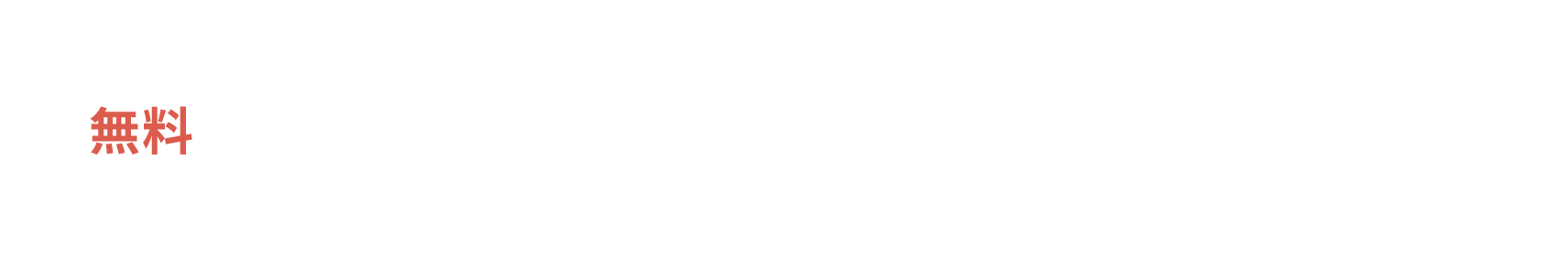 無料